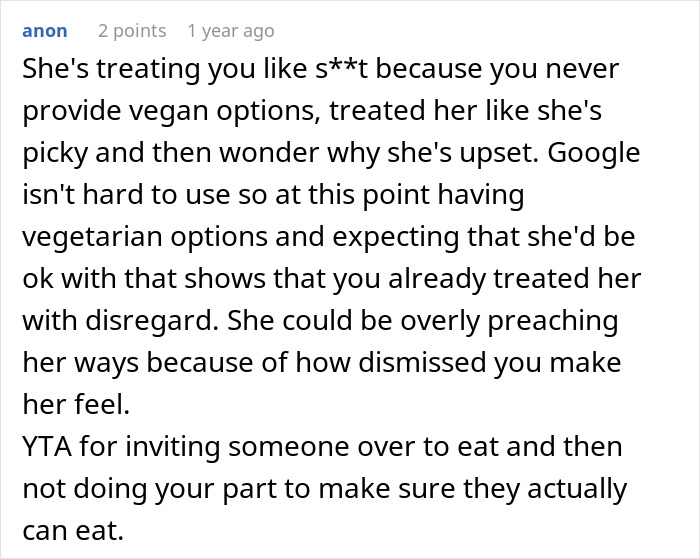 anon 2 points 1 year ago

She's treating you like s**t because you never provide vegan options, treated her like she's picky and then wonder why she's upset. Google isn't hard to use so at this point having vegetarian options and expecting that she'd be ok with that shows that you already treated her with disregard. She could be overly preaching her ways because of how dismissed you make her feel.
YTA for inviting someone over to eat and then not doing your part to make sure they actually can eat.